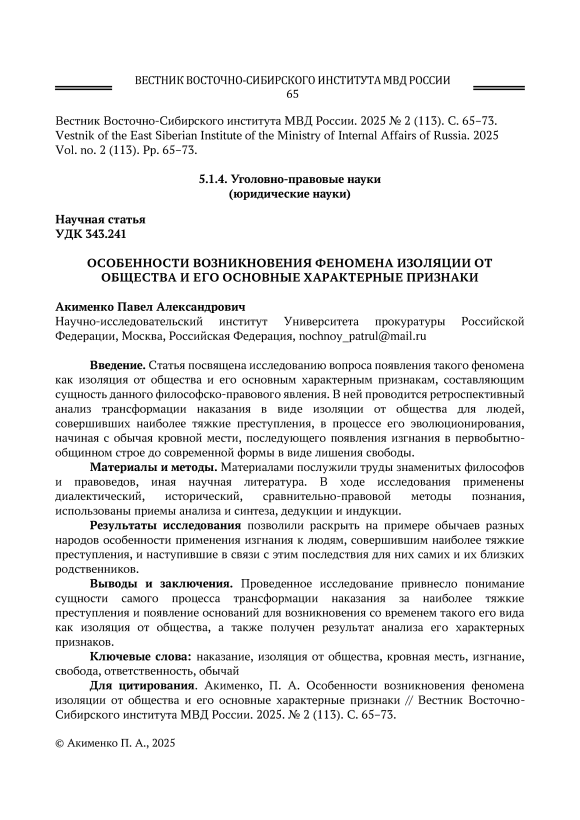 ВЕСТНИК ВОСТОЧНО-СИБИРСКОГО ИНСТИТУТА МВД РОССИИ
65

Вестник Восточно-Сибирского института МВД России. 2025 № 2 (113). С. 65–73.
Vestnik of the East Siberian Institute of the Ministry of Internal Affairs of Russia. 2025 Vol. no. 2 (113). Pp. 65–73.

5.1.4. Уголовно-правовые науки
(юридические науки)

Научная статья
УДК 343.241

ОСОБЕННОСТИ ВОЗНИКНОВЕНИЯ ФЕНОМЕНА ИЗОЛЯЦИИ ОТ ОБЩЕСТВА И ЕГО ОСНОВНЫЕ ХАРАКТЕРНЫЕ ПРИЗНАКИ

Акименко Павел Александрович
Научно-исследовательский институт Университета прокуратуры Российской Федерации, Москва, Российская Федерация, nochnoy_patrul@mail.ru

Введение. Статья посвящена исследованию вопроса появления такого феномена как изоляция от общества и его основным характерным признакам, составляющим сущность данного философско-правового явления. В ней проводится ретроспективный анализ трансформации наказания в виде изоляции от общества для людей, совершивших наиболее тяжкие преступления, в процессе его эволюционирования, начиная с обычая кровной мести, последующего появления изгнания в первобытно-общинном строе до современной формы в виде лишения свободы.

Материалы и методы. Материалами послужили труды знаменитых философов и правоведов, иная научная литература. В ходе исследования применены диалектический, исторический, сравнительно-правовой методы познания, использованы приемы анализа и синтеза, дедукции и индукции.

Результаты исследования позволили раскрыть на примере обычаев разных народов особенности применения изгнания к людям, совершившим наиболее тяжкие преступления, и наступившие в связи с этим последствия для них самих и их близких родственников.

Выводы и заключения. Проведенное исследование привнесло понимание сущности самого процесса трансформации наказания за наиболее тяжкие преступления и появление оснований для возникновения со временем такого его вида как изоляция от общества, а также получен результат анализа его характерных признаков.

Ключевые слова: наказание, изоляция от общества, кровная месть, изгнание, свобода, ответственность, обычай

Для цитирования. Акименко, П. А. Особенности возникновения феномена изоляции от общества и его основные характерные признаки // Вестник Восточно-Сибирского института МВД России. 2025. № 2 (113). С. 65–73.

© Акименко П. А., 2025